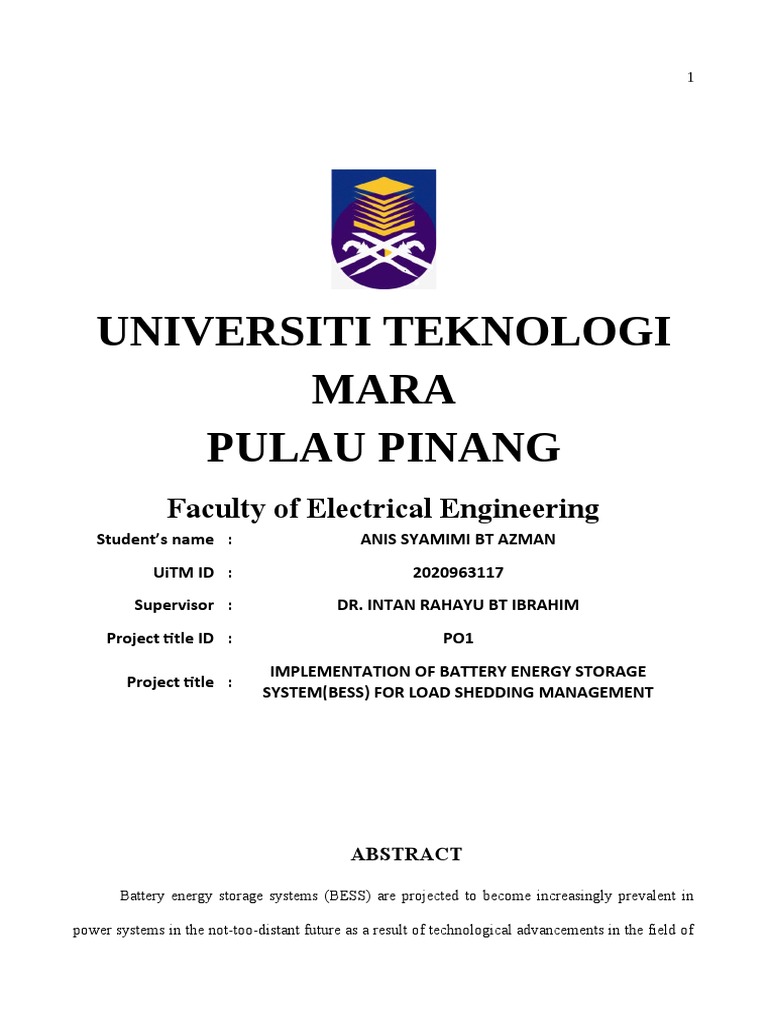 1

UNIVERSITI TEKNOLOGI MARA
PULAU PINANG

Faculty of Electrical Engineering

| Student's name | : | ANIS SYAMIMI BT AZMAN |
|---|---|---|
| UiTM ID | : | 2020963117 |
| Supervisor | : | DR. INTAN RAHAYU BT IBRAHIM |
| Project title ID | : | PO1 |
| Project title | : | IMPLEMENTATION OF BATTERY ENERGY STORAGE SYSTEM(BESS) FOR LOAD SHEDDING MANAGEMENT |

ABSTRACT

Battery energy storage systems (BESS) are projected to become increasingly prevalent in power systems in the not-too-distant future as a result of technological advancements in the field of